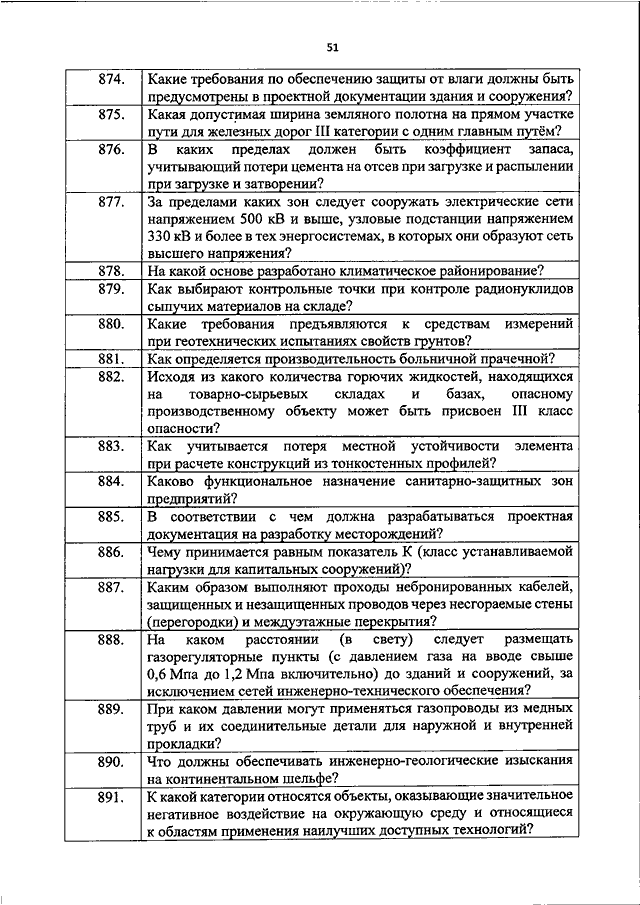 51

| | |
|---|---|
| 874. | Какие требования по обеспечению защиты от влаги должны быть предусмотрены в проектной документации здания и сооружения? |
| 875. | Какая допустимая ширина земляного полотна на прямом участке пути для железных дорог III категории с одним главным путём? |
| 876. | В каких пределах должен быть коэффициент запаса, учитывающий потери цемента на отсев при загрузке и распылении при загрузке и затворении? |
| 877. | За пределами каких зон следует сооружать электрические сети напряжением 500 кВ и выше, узловые подстанции напряжением 330 кВ и более в тех энергосистемах, в которых они образуют сеть высшего напряжения? |
| 878. | На какой основе разработано климатическое районирование? |
| 879. | Как выбирают контрольные точки при контроле радионуклидов сыпучих материалов на складе? |
| 880. | Какие требования предъявляются к средствам измерений при геотехнических испытаниях свойств грунтов? |
| 881. | Как определяется производительность больничной прачечной? |
| 882. | Исходя из какого количества горючих жидкостей, находящихся на товарно-сырьевых складах и базах, опасному производственному объекту может быть присвоен III класс опасности? |
| 883. | Как учитывается потеря местной устойчивости элемента при расчете конструкций из тонкостенных профилей? |
| 884. | Каково функциональное назначение санитарно-защитных зон предприятий? |
| 885. | В соответствии с чем должна разрабатываться проектная документация на разработку месторождений? |
| 886. | Чему принимается равным показатель К (класс устанавливаемой нагрузки для капитальных сооружений)? |
| 887. | Каким образом выполняют проходы небронированных кабелей, защищенных и незащищенных проводов через несгораемые стены (перегородки) и междуэтажные перекрытия? |
| 888. | На каком расстоянии (в свету) следует размещать газорегуляторные пункты (с давлением газа на вводе свыше 0,6 Мпа до 1,2 Мпа включительно) до зданий и сооружений, за исключением сетей инженерно-технического обеспечения? |
| 889. | При каком давлении могут применяться газопроводы из медных труб и их соединительные детали для наружной и внутренней прокладки? |
| 890. | Что должны обеспечивать инженерно-геологические изыскания на континентальном шельфе? |
| 891. | К какой категории относятся объекты, оказывающие значительное негативное воздействие на окружающую среду и относящиеся к областям применения наилучших доступных технологий? |